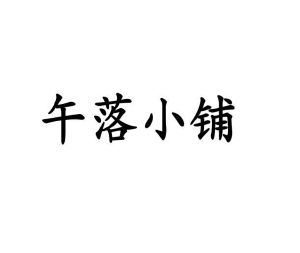 午落小铺